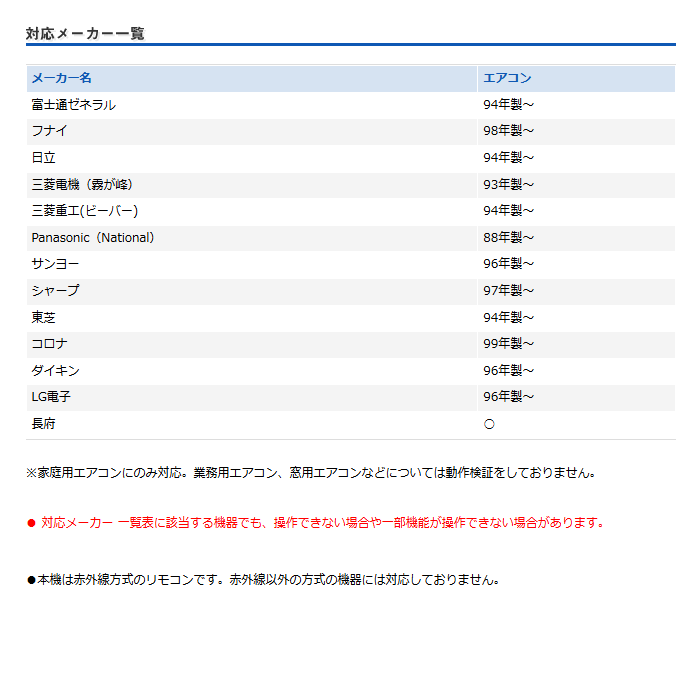 対応メーカー一覧

| メーカー名 | エアコン |
|---|---|
| 富士通ゼネラル | 94年製～ |
| フナイ | 98年製～ |
| 日立 | 94年製～ |
| 三菱電機（霧が峰） | 93年製～ |
| 三菱重工(ビーバー) | 94年製～ |
| Panasonic（National） | 88年製～ |
| サンヨー | 96年製～ |
| シャープ | 97年製～ |
| 東芝 | 94年製～ |
| コロナ | 99年製～ |
| ダイキン | 96年製～ |
| LG電子 | 96年製～ |
| 長府 | ○ |

※家庭用エアコンにのみ対応。業務用エアコン、窓用エアコンなどについては動作検証をしておりません。

● 対応メーカー 一覧表に該当する機器でも、操作できない場合や一部機能が操作できない場合があります。

●本機は赤外線方式のリモコンです。赤外線以外の方式の機器には対応しておりません。